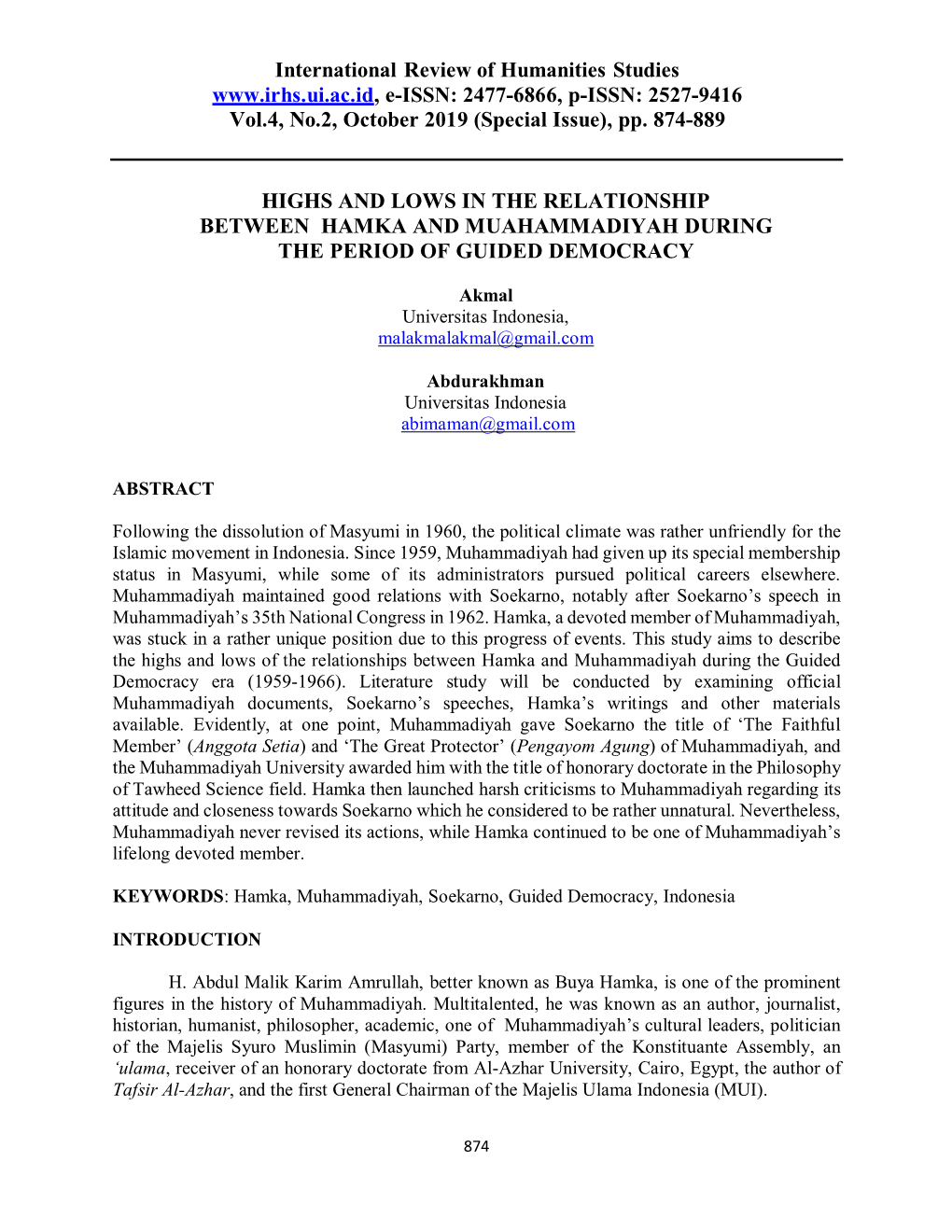 International Review of Humanities Studies
www.irhs.ui.ac.id, e-ISSN: 2477-6866, p-ISSN: 2527-9416
Vol.4, No.2, October 2019 (Special Issue), pp. 874-889

HIGHS AND LOWS IN THE RELATIONSHIP BETWEEN HAMKA AND MUAHAMMADIYAH DURING THE PERIOD OF GUIDED DEMOCRACY

Akmal
Universitas Indonesia,
malakmalakmal@gmail.com

Abdurakhman
Universitas Indonesia
abimaman@gmail.com

ABSTRACT

Following the dissolution of Masyumi in 1960, the political climate was rather unfriendly for the Islamic movement in Indonesia. Since 1959, Muhammadiyah had given up its special membership status in Masyumi, while some of its administrators pursued political careers elsewhere. Muhammadiyah maintained good relations with Soekarno, notably after Soekarno's speech in Muhammadiyah's 35th National Congress in 1962. Hamka, a devoted member of Muhammadiyah, was stuck in a rather unique position due to this progress of events. This study aims to describe the highs and lows of the relationships between Hamka and Muhammadiyah during the Guided Democracy era (1959-1966). Literature study will be conducted by examining official Muhammadiyah documents, Soekarno's speeches, Hamka's writings and other materials available. Evidently, at one point, Muhammadiyah gave Soekarno the title of 'The Faithful Member' (Anggota Setia) and 'The Great Protector' (Pengayom Agung) of Muhammadiyah, and the Muhammadiyah University awarded him with the title of honorary doctorate in the Philosophy of Tawheed Science field. Hamka then launched harsh criticisms to Muhammadiyah regarding its attitude and closeness towards Soekarno which he considered to be rather unnatural. Nevertheless, Muhammadiyah never revised its actions, while Hamka continued to be one of Muhammadiyah's lifelong devoted member.

KEYWORDS: Hamka, Muhammadiyah, Soekarno, Guided Democracy, Indonesia

INTRODUCTION

H. Abdul Malik Karim Amrullah, better known as Buya Hamka, is one of the prominent figures in the history of Muhammadiyah. Multitalented, he was known as an author, journalist, historian, humanist, philosopher, academic, one of Muhammadiyah's cultural leaders, politician of the Majelis Syuro Muslimin (Masyumi) Party, member of the Konstituante Assembly, an 'ulama, receiver of an honorary doctorate from Al-Azhar University, Cairo, Egypt, the author of Tafsir Al-Azhar, and the first General Chairman of the Majelis Ulama Indonesia (MUI).

874